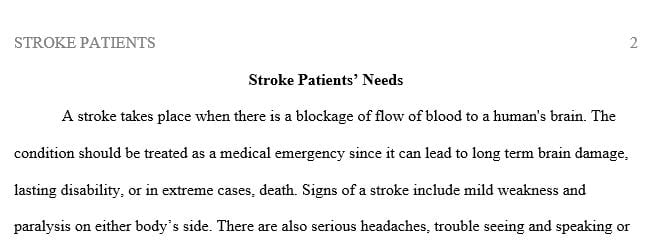 STROKE PATIENTS 2

Stroke Patients' Needs

A stroke takes place when there is a blockage of flow of blood to a human's brain. The condition should be treated as a medical emergency since it can lead to long term brain damage, lasting disability, or in extreme cases, death. Signs of a stroke include mild weakness and paralysis on either body's side. There are also serious headaches, trouble seeing and speaking or